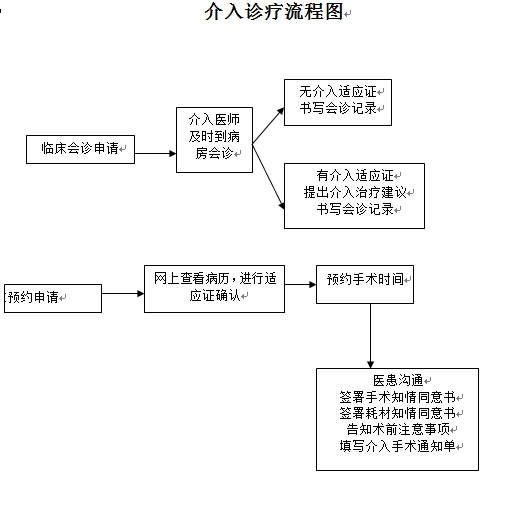 介入诊疗流程图

临床会诊申请

介入医师及时到病房会诊

无介入适应证
书写会诊记录

有介入适应证
提出介入治疗建议
书写会诊记录

预约申请

网上查看病历，进行适应证确认

预约手术时间

医患沟通
签署手术知情同意书
签署耗材知情同意书
告知术前注意事项
填写介入手术通知单